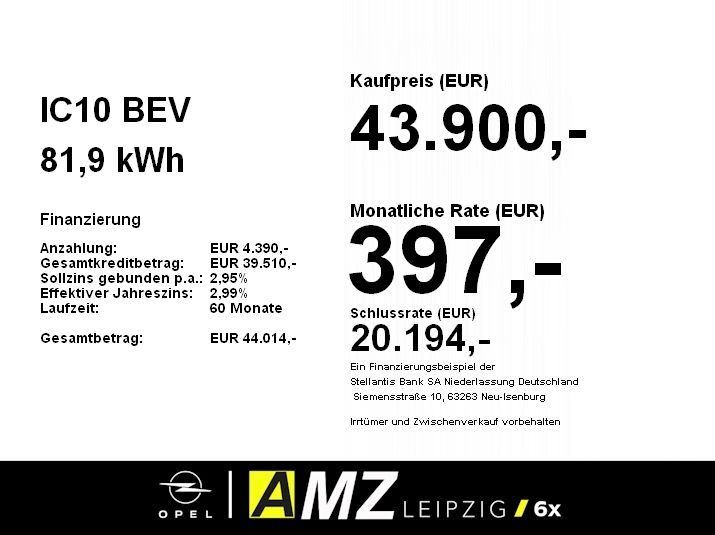 IC10 BEV

81,9 kWh

Finanzierung

Anzahlung: EUR 4.390,-
Gesamtkreditbetrag: EUR 39.510,-
Sollzins gebunden p.a.: 2,95%
Effektiver Jahreszins: 2,99%
Laufzeit: 60 Monate

Gesamtbetrag: EUR 44.014,-

Kaufpreis (EUR)

43.900,-

Monatliche Rate (EUR)

397,-

Schlussrate (EUR)

20.194,-

Ein Finanzierungsbeispiel der
Stellantis Bank SA Niederlassung Deutschland
Siemensstraße 10, 63263 Neu-Isenburg

Irrtümer und Zwischenverkauf vorbehalten

OPEL

AMZ LEIPZIG / 6x